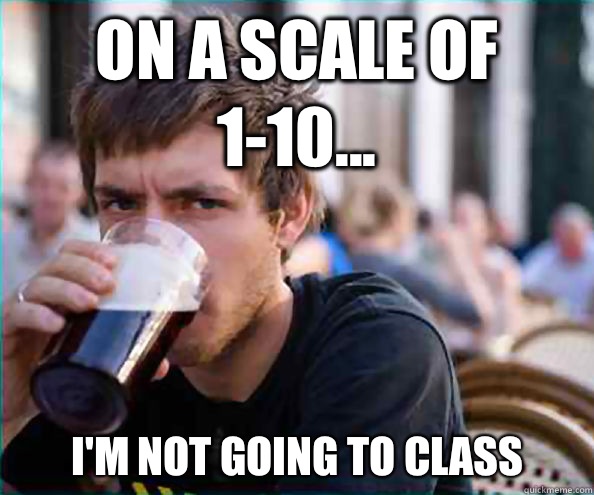 ON A SCALE OF 1-10...

I'M NOT GOING TO CLASS

quickmeme.com